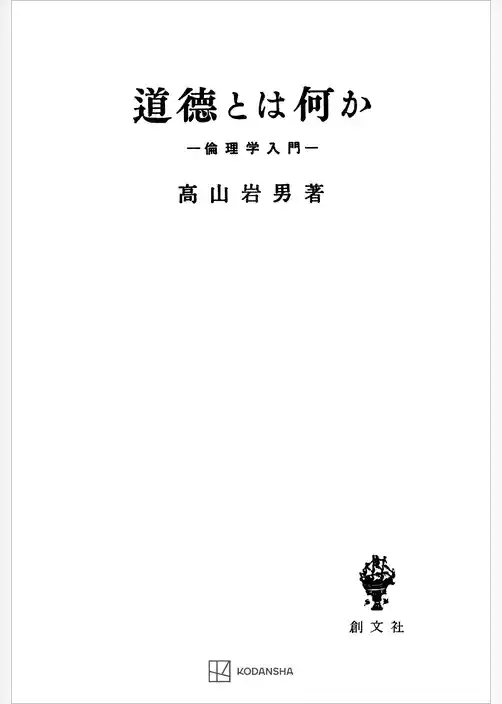 道徳とは何か

—倫理学入門—

高山岩男著

創文社

KODANSHA